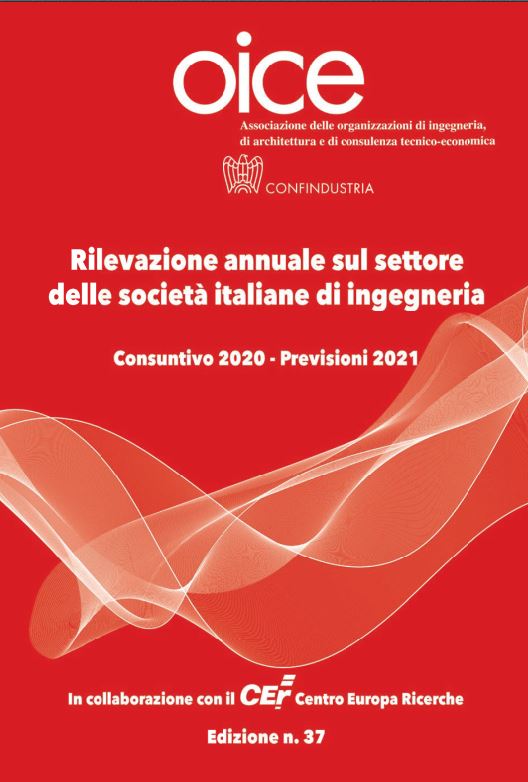 oice
Associazione delle organizzazioni di ingegneria, di architettura e di consulenza tecnico-economica

CONFINDUSTRIA

Rilevazione annuale sul settore delle società italiane di ingegneria

Consuntivo 2020 - Previsioni 2021

In collaborazione con il CEr Centro Europa Ricerche

Edizione n. 37